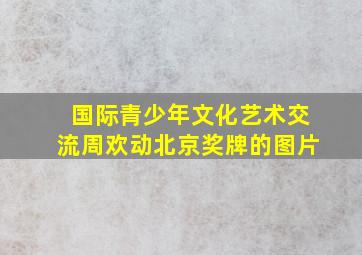 国际青少年文化艺术交流周欢动北京奖牌的图片